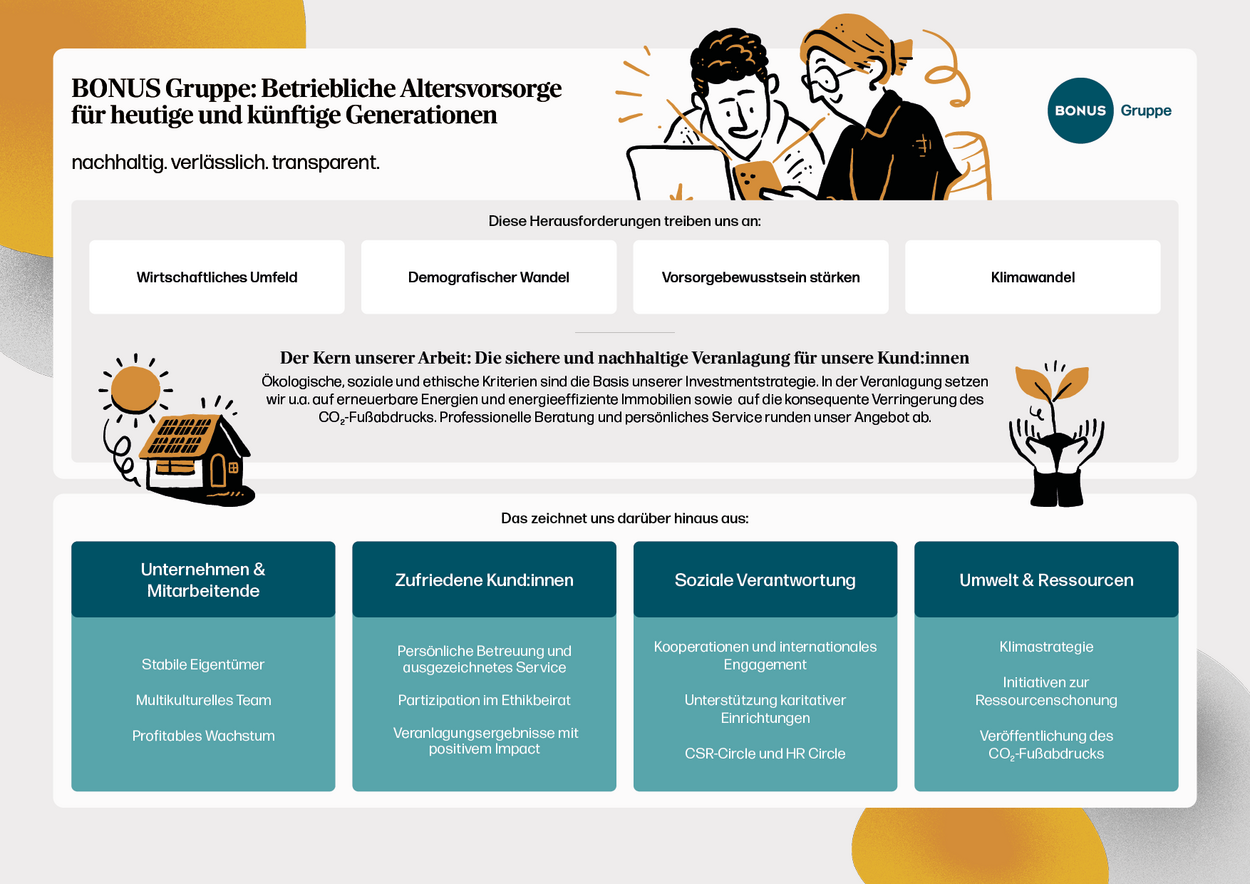 BONUS Gruppe: Betriebliche Altersvorsorge für heutige und künftige Generationen

nachhaltig. verlässlich. transparent.

BONUS Gruppe

Diese Herausforderungen treiben uns an:

Wirtschaftliches Umfeld

Demografischer Wandel

Vorsorgebewusstsein stärken

Klimawandel

Der Kern unserer Arbeit: Die sichere und nachhaltige Veranlagung für unsere Kund:innen

Ökologische, soziale und ethische Kriterien sind die Basis unserer Investmentstrategie. In der Veranlagung setzen wir u.a. auf erneuerbare Energien und energieeffiziente Immobilien sowie auf die konsequente Verringerung des $CO_2$-Fußabdrucks. Professionelle Beratung und persönliches Service runden unser Angebot ab.

Das zeichnet uns darüber hinaus aus:

Unternehmen & Mitarbeitende

Stabile Eigentümer

Multikulturelles Team

Profitables Wachstum

Zufriedene Kund:innen

Persönliche Betreuung und ausgezeichnetes Service

Partizipation im Ethikbeirat

Veranlagungsergebnisse mit positivem Impact

Soziale Verantwortung

Kooperationen und internationales Engagement

Unterstützung karitativer Einrichtungen

CSR-Circle und HR Circle

Umwelt & Ressourcen

Klimastrategie

Initiativen zur Ressourcenschonung

Veröffentlichung des $CO_2$-Fußabdrucks